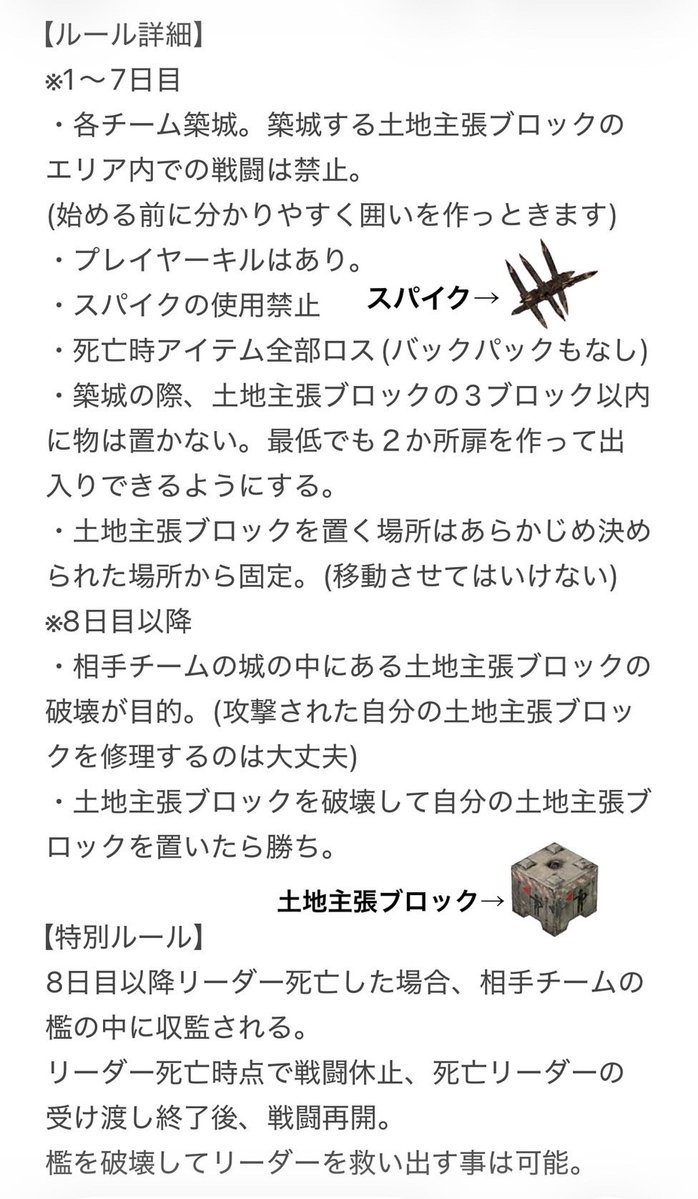 【ルール詳細】
※1〜7日目
・各チーム築城。築城する土地主張ブロックのエリア内での戦闘は禁止。
(始める前に分かりやすく囲いを作っときます)
・プレイヤーキルはあり。
・スパイクの使用禁止
スパイク→
・死亡時アイテム全部ロス (バックパックもなし)
・築城の際、土地主張ブロックの３ブロック以内に物は置かない。最低でも２か所扉を作って出入りできるようにする。
・土地主張ブロックを置く場所はあらかじめ決められた場所から固定。(移動させてはいけない)
※8日目以降
・相手チームの城の中にある土地主張ブロックの破壊が目的。(攻撃された自分の土地主張ブロックを修理するのは大丈夫)
・土地主張ブロックを破壊して自分の土地主張ブロックを置いたら勝ち。
土地主張ブロック→
【特別ルール】
8日目以降リーダー死亡した場合、相手チームの檻の中に収監される。
リーダー死亡時点で戦闘休止、死亡リーダーの受け渡し終了後、戦闘再開。
檻を破壊してリーダーを救い出す事は可能。